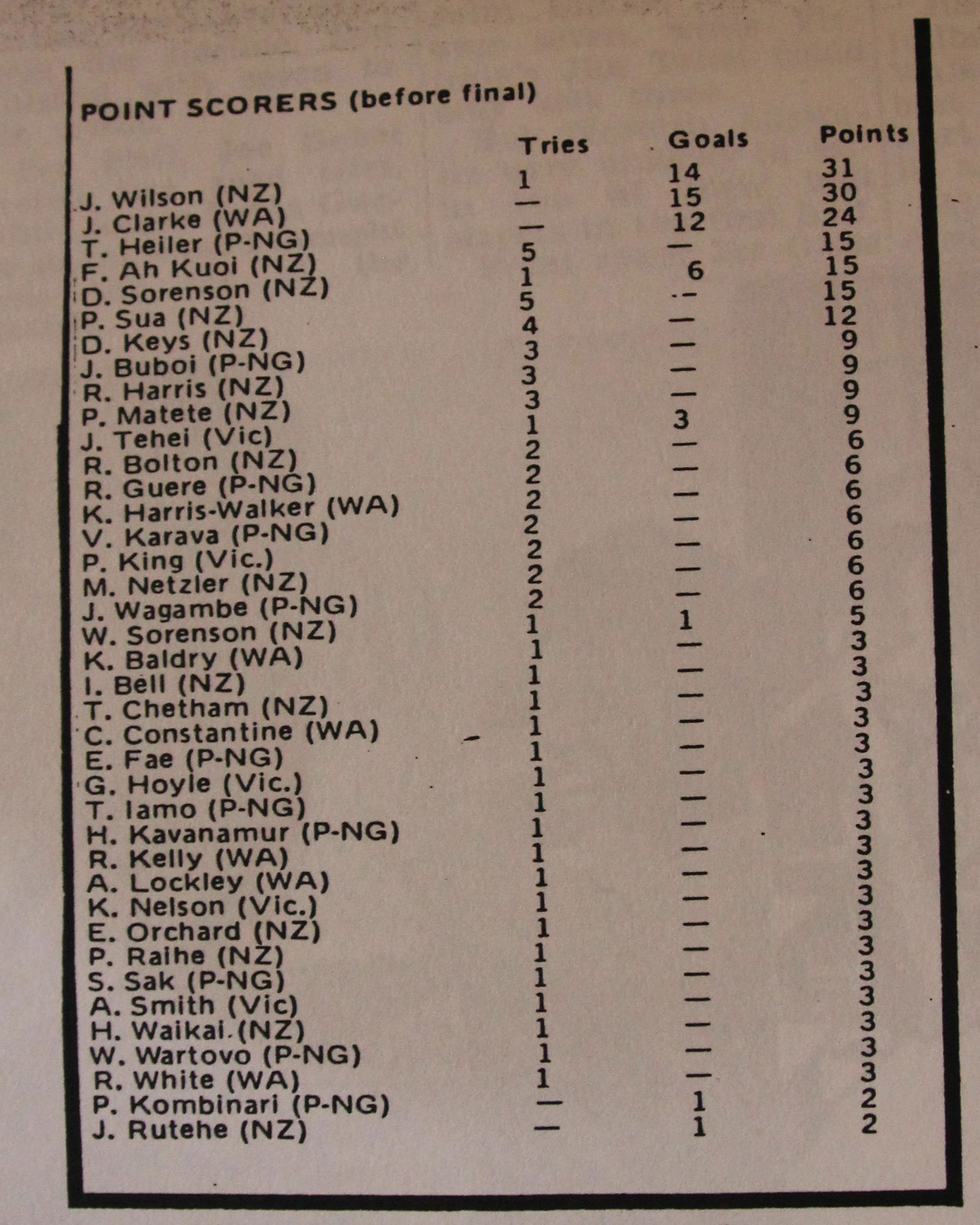 POINT SCORERS (before final)

| | Tries | Goals | Points |
|---|---|---|---|
| J. Wilson (NZ) | 1 | 14 | 31 |
| J. Clarke (WA) | — | 15 | 30 |
| T. Heiler (P-NG) | — | 12 | 24 |
| F. Ah Kuoi (NZ) | 5 | — | 15 |
| D. Sorenson (NZ) | 1 | 6 | 15 |
| P. Sua (NZ) | 5 | — | 15 |
| D. Keys (NZ) | 4 | — | 12 |
| J. Buboi (P-NG) | 3 | — | 9 |
| R. Harris (NZ) | 3 | — | 9 |
| P. Matete (NZ) | 3 | — | 9 |
| J. Tehei (Vic) | 1 | 3 | 9 |
| R. Bolton (NZ) | 2 | — | 6 |
| R. Guere (P-NG) | 2 | — | 6 |
| K. Harris-Walker (WA) | 2 | — | 6 |
| V. Karava (P-NG) | 2 | — | 6 |
| P. King (Vic.) | 2 | — | 6 |
| M. Netzler (NZ) | 2 | — | 6 |
| J. Wagambe (P-NG) | 2 | — | 6 |
| W. Sorenson (NZ) | 1 | 1 | 5 |
| K. Baldry (WA) | 1 | — | 3 |
| I. Bell (NZ) | 1 | — | 3 |
| T. Chetham (NZ) | 1 | — | 3 |
| C. Constantine (WA) | 1 | — | 3 |
| E. Fae (P-NG) | 1 | — | 3 |
| G. Hoyle (Vic.) | 1 | — | 3 |
| T. Iamo (P-NG) | 1 | — | 3 |
| H. Kavanamur (P-NG) | 1 | — | 3 |
| R. Kelly (WA) | 1 | — | 3 |
| A. Lockley (WA) | 1 | — | 3 |
| K. Nelson (Vic.) | 1 | — | 3 |
| E. Orchard (NZ) | 1 | — | 3 |
| P. Raihe (NZ) | 1 | — | 3 |
| S. Sak (P-NG) | 1 | — | 3 |
| A. Smith (Vic) | 1 | — | 3 |
| H. Waikai (NZ) | 1 | — | 3 |
| W. Wartovo (P-NG) | 1 | — | 3 |
| R. White (WA) | 1 | — | 3 |
| P. Kombinari (P-NG) | — | 1 | 2 |
| J. Rutehe (NZ) | — | 1 | 2 |